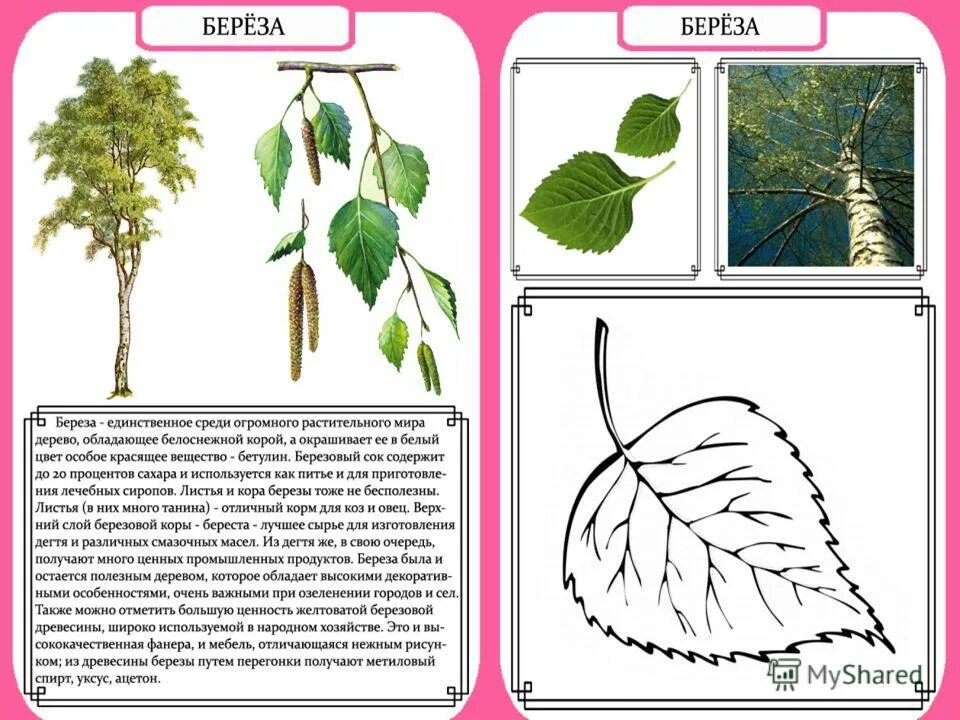 БЕРЁЗА

Береза - единственное среди огромного растительного мира дерево, обладающее белоснежной корой, а окрашивает ее в белый цвет особое красящее вещество - бетулин. Березовый сок содержит до 20 процентов сахара и используется как питье и для приготовления лечебных сиропов. Листья и кора березы тоже не бесполезны. Листья (в них много танина) - отличный корм для коз и овец. Верхний слой березовой коры - береста - лучшее сырье для изготовления дегтя и различных смазочных масел. Из дегтя же, в свою очередь, получают много ценных промышленных продуктов. Береза была и остается полезным деревом, которое обладает высокими декоративными особенностями, очень важными при озеленении городов и сел. Также можно отметить большую ценность желтоватой березовой древесины, широко используемой в народном хозяйстве. Это и высококачественная фанера, и мебель, отличающаяся нежным рисунком; из древесины березы путем перегонки получают метиловый спирт, уксус, ацетон.

БЕРЁЗА

MyShared